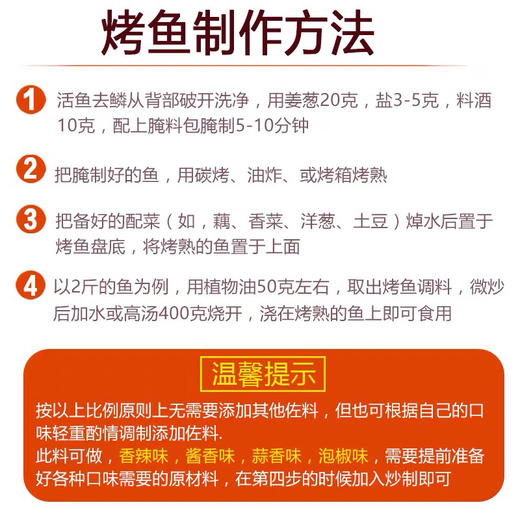 烤鱼制作方法

1 活鱼去鳞从背部破开洗净，用姜葱20克，盐3-5克，料酒10克，配上腌料包腌制5-10分钟

2 把腌制好的鱼，用碳烤、油炸、或烤箱烤熟

3 把备好的配菜（如，藕、香菜、洋葱、土豆）焯水后置于烤鱼盘底，将烤熟的鱼置于上面

4 以2斤的鱼为例，用植物油50克左右，取出烤鱼调料，微炒后加水或高汤400克烧开，浇在烤熟的鱼上即可食用

温馨提示

按以上比例原则上无需要添加其他佐料，但也可根据自己的口味轻重酌情调制添加佐料.
此料可做，香辣味，酱香味，蒜香味，泡椒味，需要提前准备好各种口味需要的原材料，在第四步的时候加入炒制即可